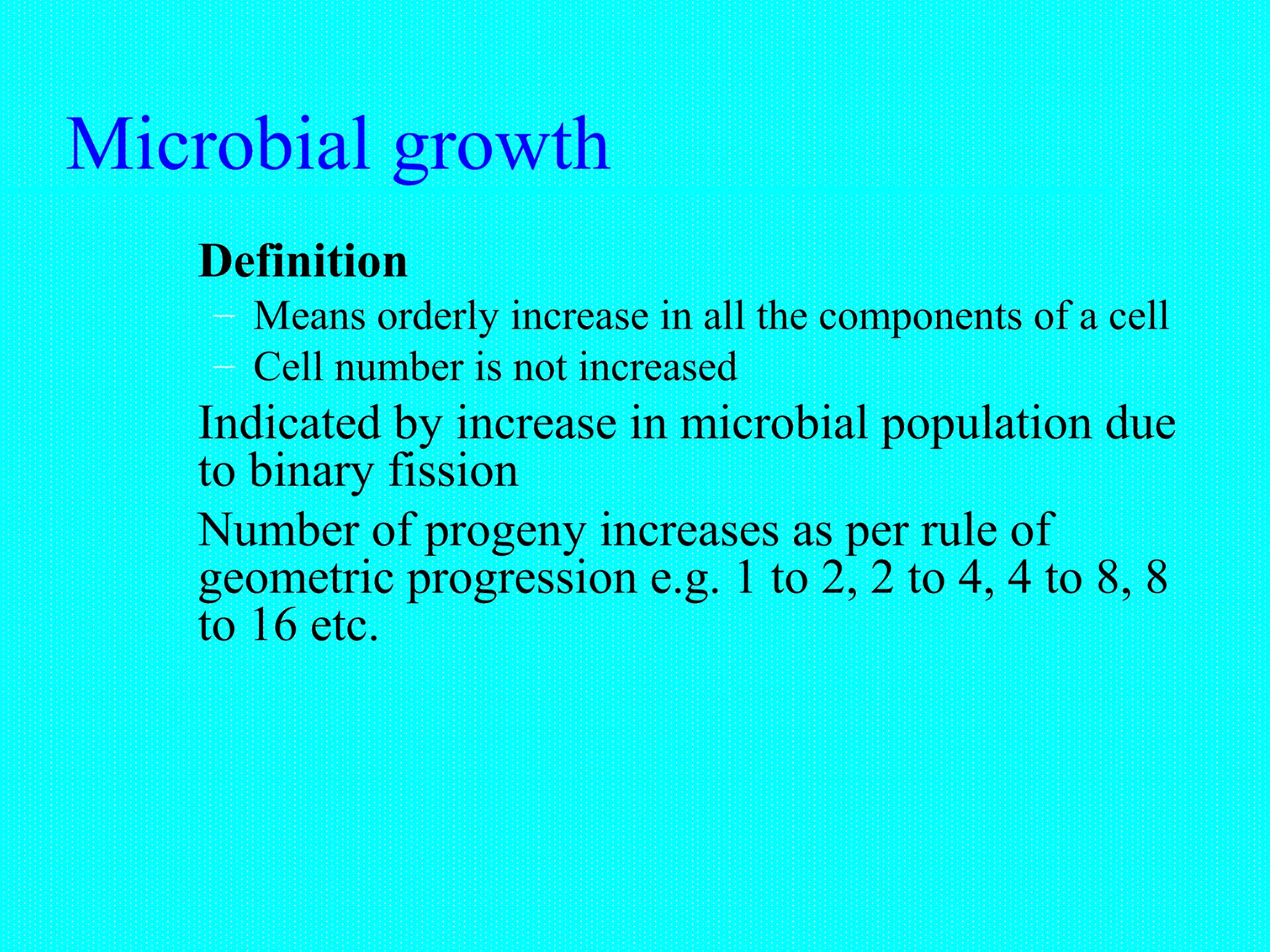 Microbial growth

Definition

– Means orderly increase in all the components of a cell
– Cell number is not increased

Indicated by increase in microbial population due to binary fission

Number of progeny increases as per rule of geometric progression e.g. 1 to 2, 2 to 4, 4 to 8, 8 to 16 etc.